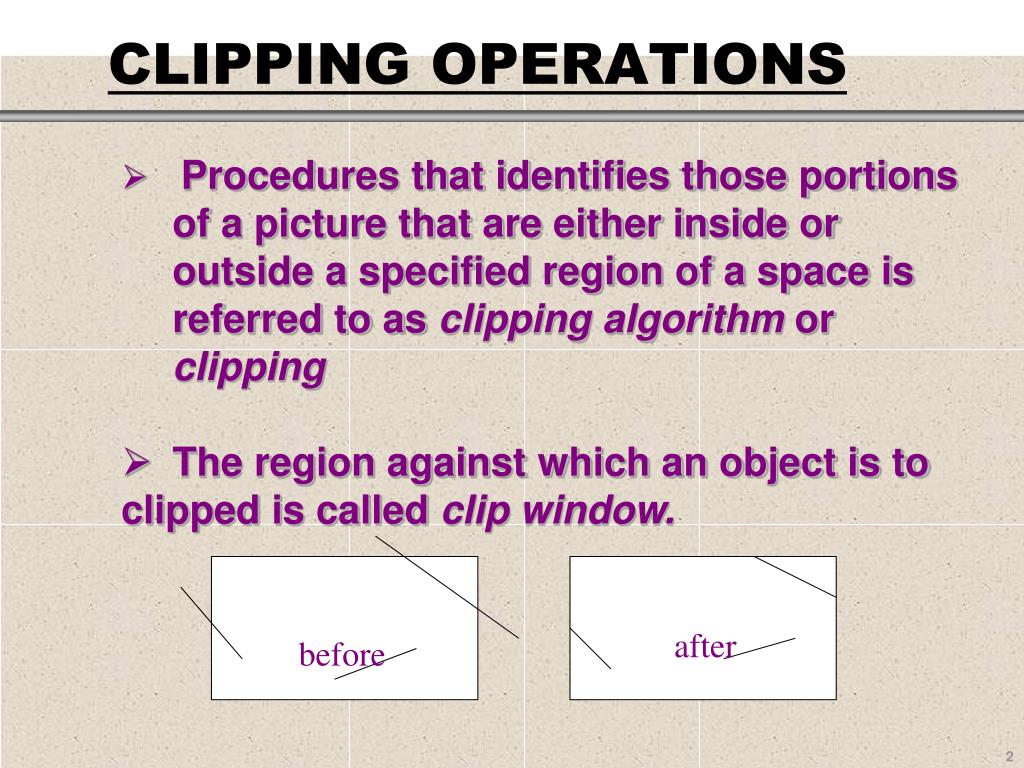 CLIPPING OPERATIONS

➢ Procedures that identifies those portions of a picture that are either inside or outside a specified region of a space is referred to as clipping algorithm or clipping

➢ The region against which an object is to clipped is called clip window.

before

after

2